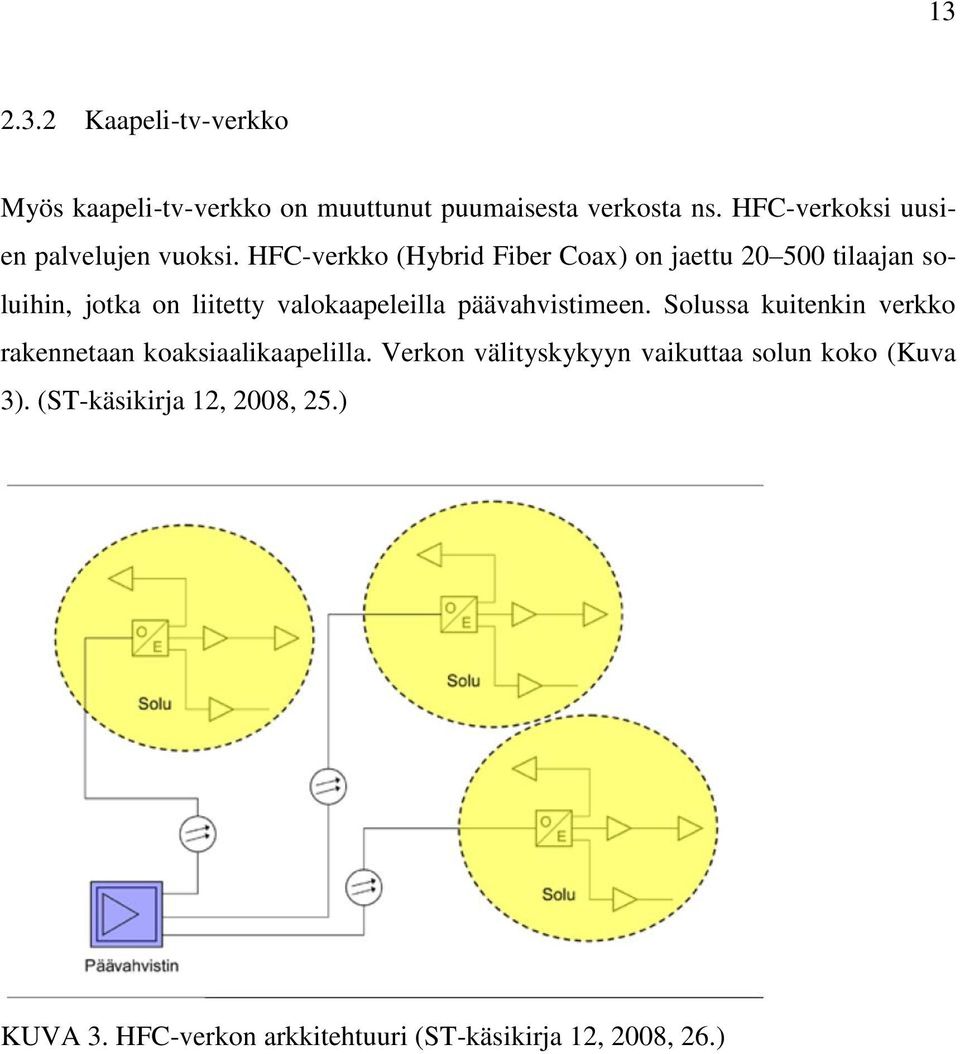 13

2.3.2 Kaapeli-tv-verkko

Myös kaapeli-tv-verkko on muuttunut puumaisesta verkosta ns. HFC-verkoksi uusien palvelujen vuoksi. HFC-verkko (Hybrid Fiber Coax) on jaettu 20–500 tilaajan soluihin, jotka on liitetty valokaapeleilla päävahvistimeen. Solussa kuitenkin verkko rakennetaan koaksiaalikaapelilla. Verkon välityskykyyn vaikuttaa solun koko (Kuva 3). (ST-käsikirja 12, 2008, 25.)

O
E
Solu
O
E
Solu
O
E
Solu
Päävahvistin

KUVA 3. HFC-verkon arkkitehtuuri (ST-käsikirja 12, 2008, 26.)